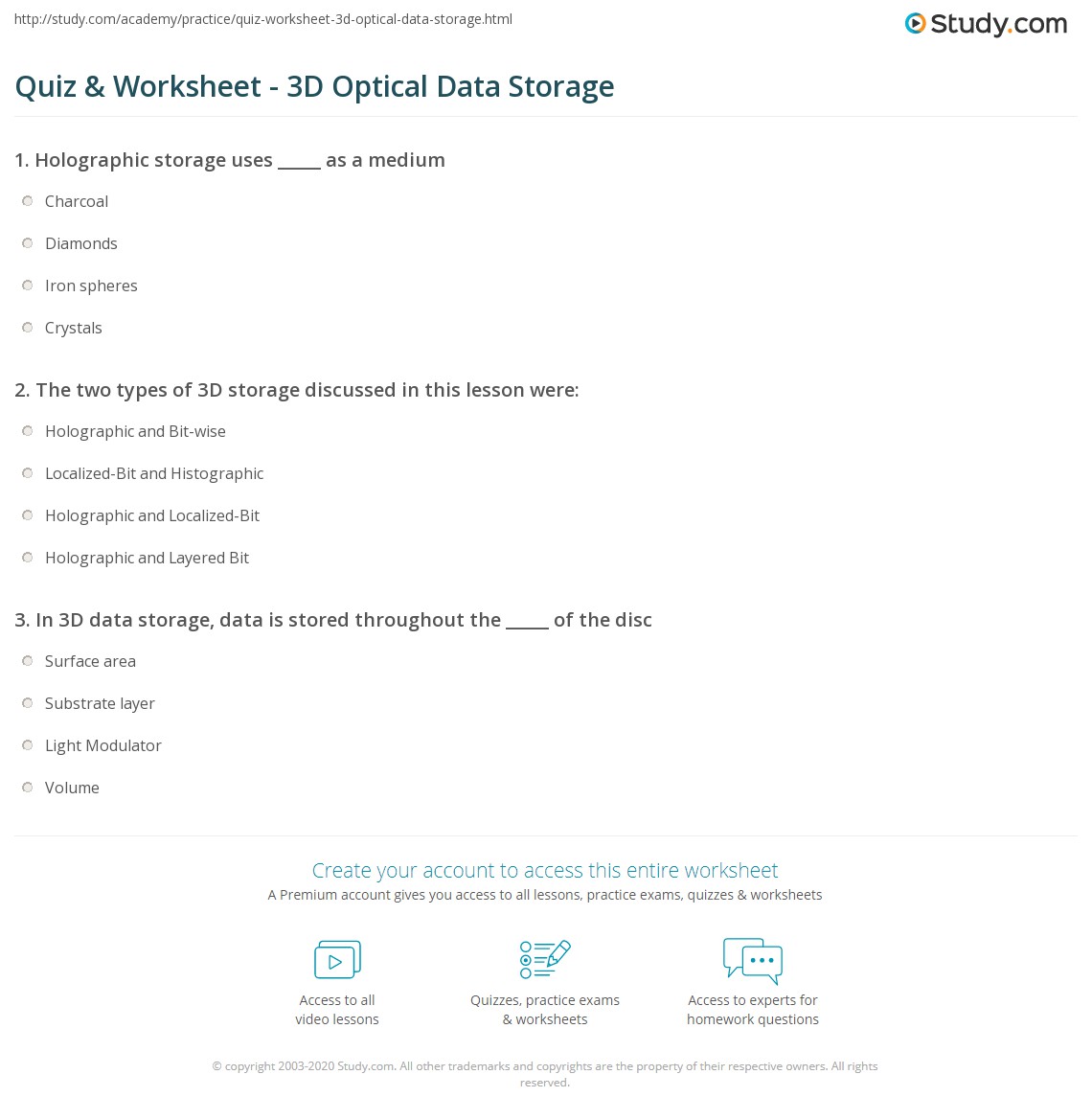 http://study.com/academy/practice/quiz-worksheet-3d-optical-data-storage.html

Study.com

Quiz & Worksheet - 3D Optical Data Storage

1. Holographic storage uses _____ as a medium

Charcoal

Diamonds

Iron spheres

Crystals

2. The two types of 3D storage discussed in this lesson were:

Holographic and Bit-wise

Localized-Bit and Histographic

Holographic and Localized-Bit

Holographic and Layered Bit

3. In 3D data storage, data is stored throughout the _____ of the disc

Surface area

Substrate layer

Light Modulator

Volume

Create your account to access this entire worksheet

A Premium account gives you access to all lessons, practice exams, quizzes & worksheets

Access to all video lessons

Quizzes, practice exams & worksheets

Access to experts for homework questions

© copyright 2003-2020 Study.com. All other trademarks and copyrights are the property of their respective owners. All rights reserved.